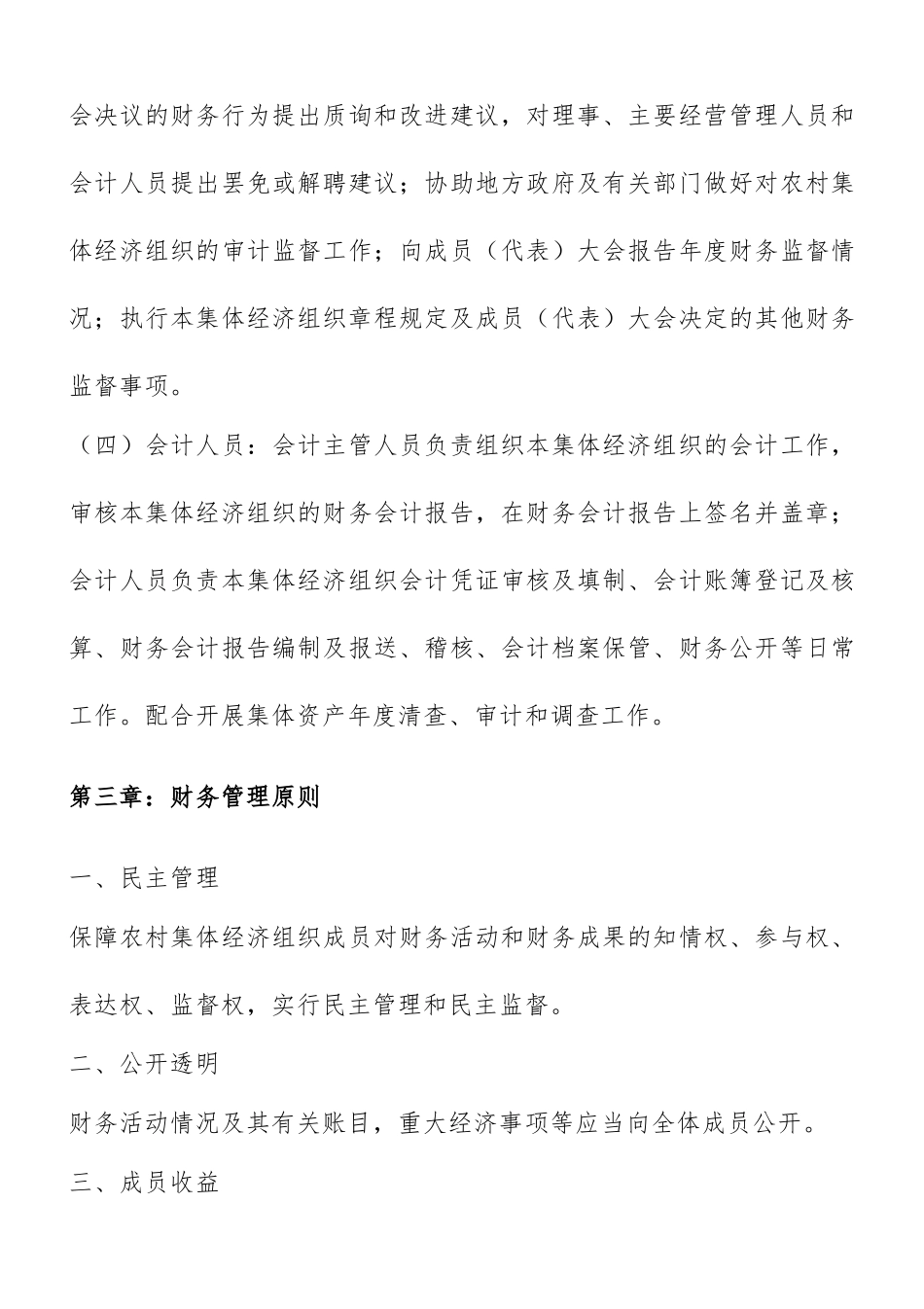 会决议的财务行为提出质询和改进建议，对理事、主要经营管理人员和会计人员提出罢免或解聘建议；协助地方政府及有关部门做好对农村集体经济组织的审计监督工作；向成员（代表）大会报告年度财务监督情况；执行本集体经济组织章程规定及成员（代表）大会决定的其他财务监督事项。

（四）会计人员：会计主管人员负责组织本集体经济组织的会计工作，审核本集体经济组织的财务会计报告，在财务会计报告上签名并盖章；会计人员负责本集体经济组织会计凭证审核及填制、会计账簿登记及核算、财务会计报告编制及报送、稽核、会计档案保管、财务公开等日常工作。配合开展集体资产年度清查、审计和调查工作。

第三章：财务管理原则

一、民主管理

保障农村集体经济组织成员对财务活动和财务成果的知情权、参与权、表达权、监督权，实行民主管理和民主监督。

二、公开透明

财务活动情况及其有关账目，重大经济事项等应当向全体成员公开。

三、成员收益